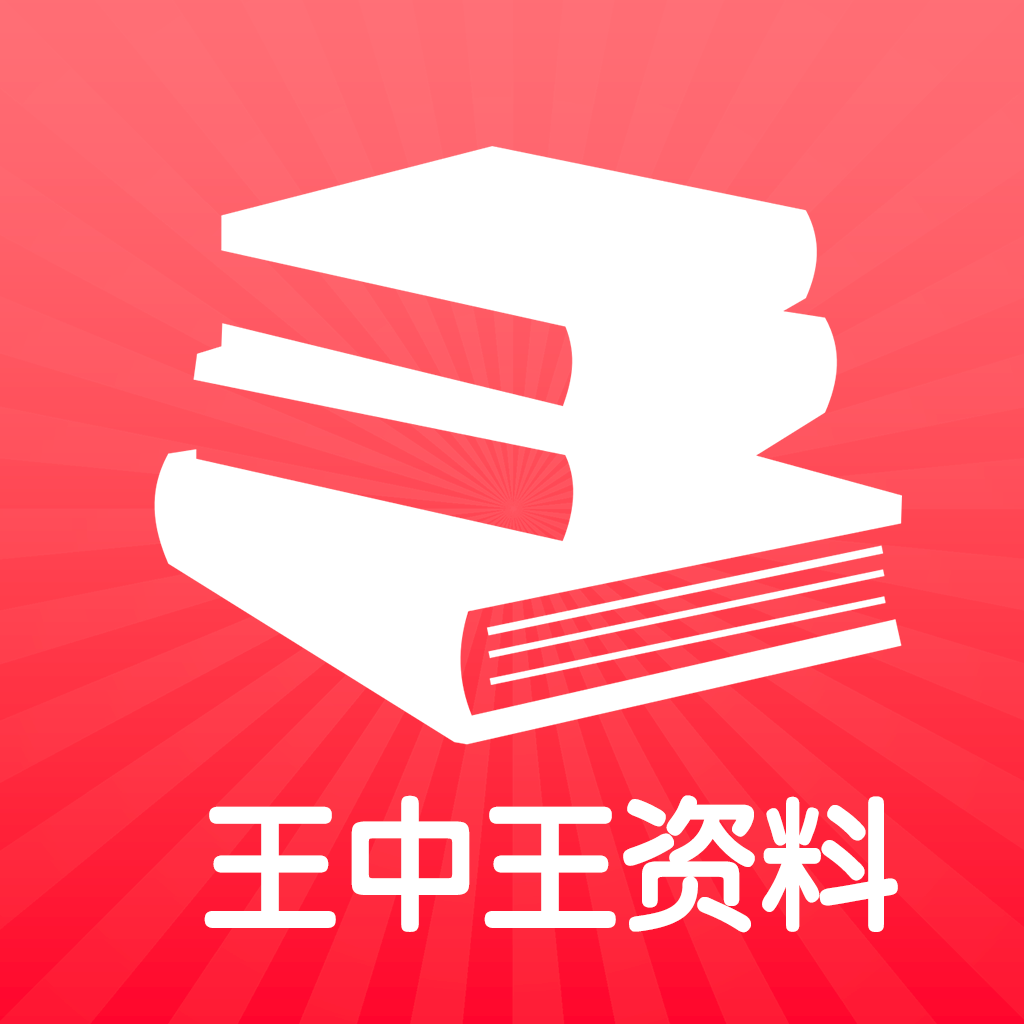 王中王资料